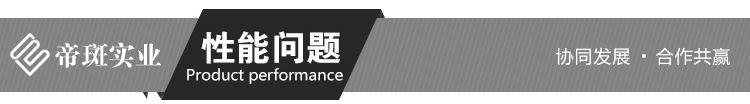 帝斑实业

性能问题
Product performance

协同发展 · 合作共赢